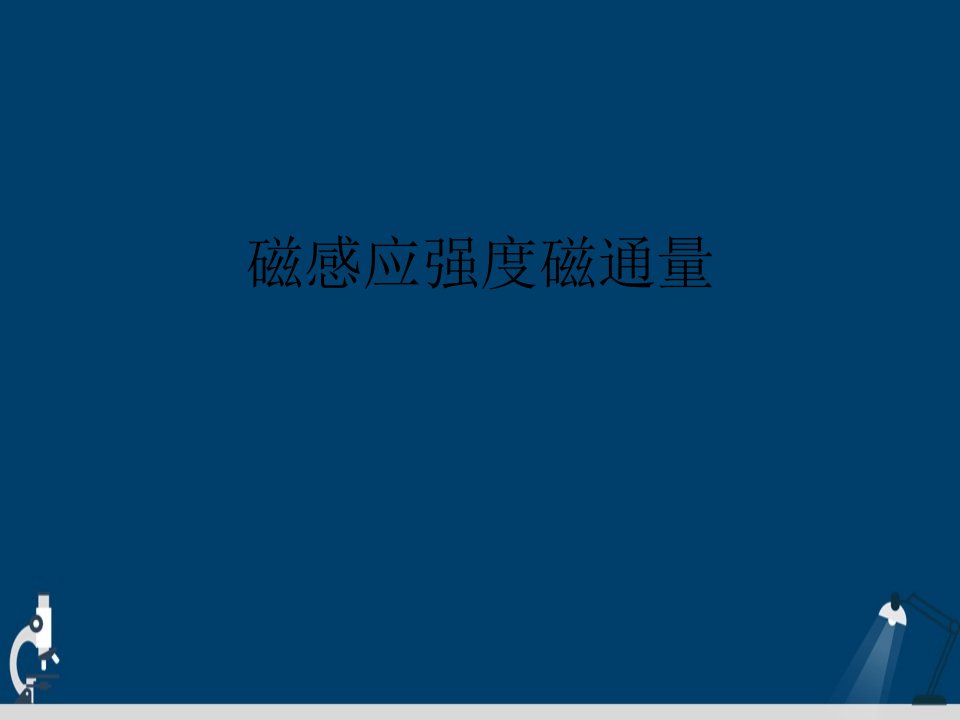 磁感应强度磁通量